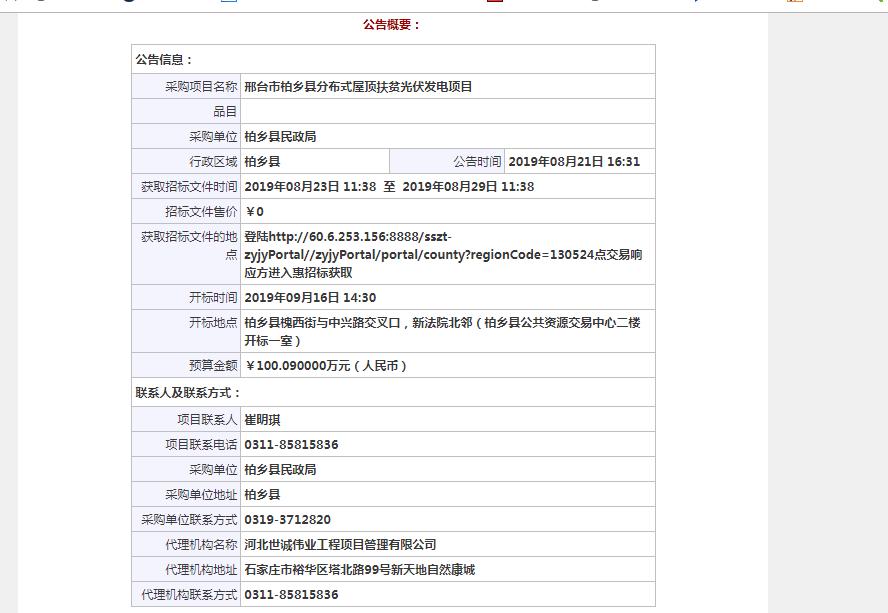 公告概要：

| 公告信息： | | | |
|---|---|---|---|
| 采购项目名称 | 邢台市柏乡县分布式屋顶扶贫光伏发电项目 | | |
| 品目 | | | |
| 采购单位 | 柏乡县民政局 | | |
| 行政区域 | 柏乡县 | 公告时间 | 2019年08月21日 16:31 |
| 获取招标文件时间 | 2019年08月23日 11:38 至 2019年08月29日 11:38 | | |
| 招标文件售价 | ￥0 | | |
| 获取招标文件的地点 | 登陆http://60.6.253.156:8888/sszt-zyjyPortal//zyjyPortal/portal/county?regionCode=130524点交易响应方进入惠招标获取 | | |
| 开标时间 | 2019年09月16日 14:30 | | |
| 开标地点 | 柏乡县槐西街与中兴路交叉口，新法院北邻（柏乡县公共资源交易中心二楼开标一室） | | |
| 预算金额 | ￥100.090000万元（人民币） | | |
| 联系人及联系方式： | | | |
| 项目联系人 | 崔明琪 | | |
| 项目联系电话 | 0311-85815836 | | |
| 采购单位 | 柏乡县民政局 | | |
| 采购单位地址 | 柏乡县 | | |
| 采购单位联系方式 | 0319-3712820 | | |
| 代理机构名称 | 河北世诚伟业工程项目管理有限公司 | | |
| 代理机构地址 | 石家庄市裕华区塔北路99号新天地自然康城 | | |
| 代理机构联系方式 | 0311-85815836 | | |